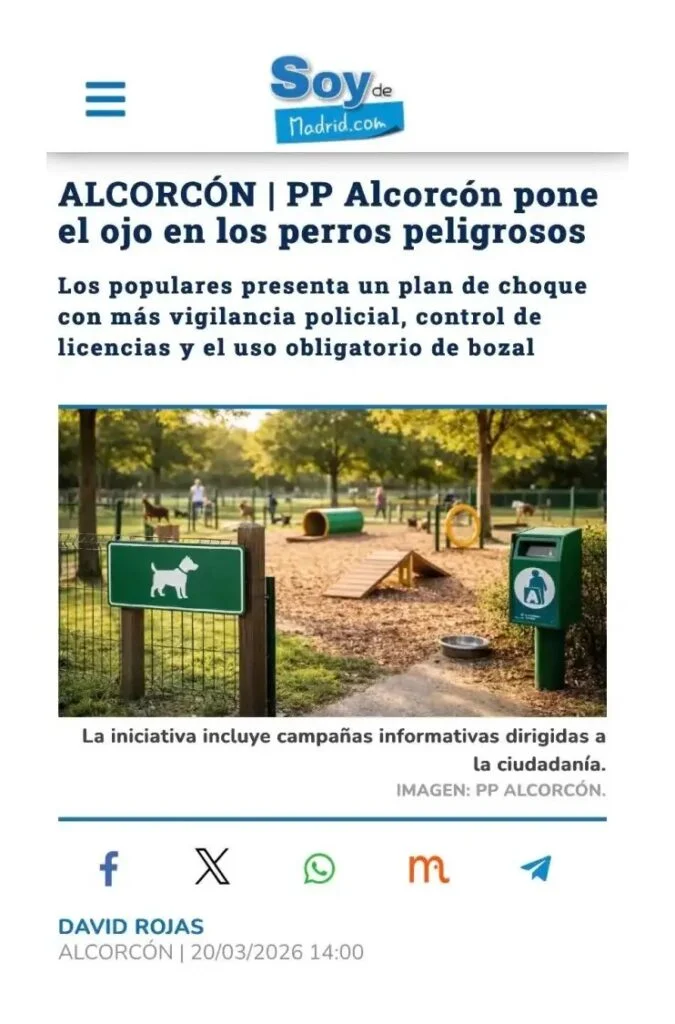 Soy de Madrid.com

ALCORCÓN | PP Alcorcón pone el ojo en los perros peligrosos

Los populares presenta un plan de choque con más vigilancia policial, control de licencias y el uso obligatorio de bozal

La iniciativa incluye campañas informativas dirigidas a la ciudadanía.
IMAGEN: PP ALCORCÓN.

DAVID ROJAS
ALCORCÓN | 20/03/2026 14:00